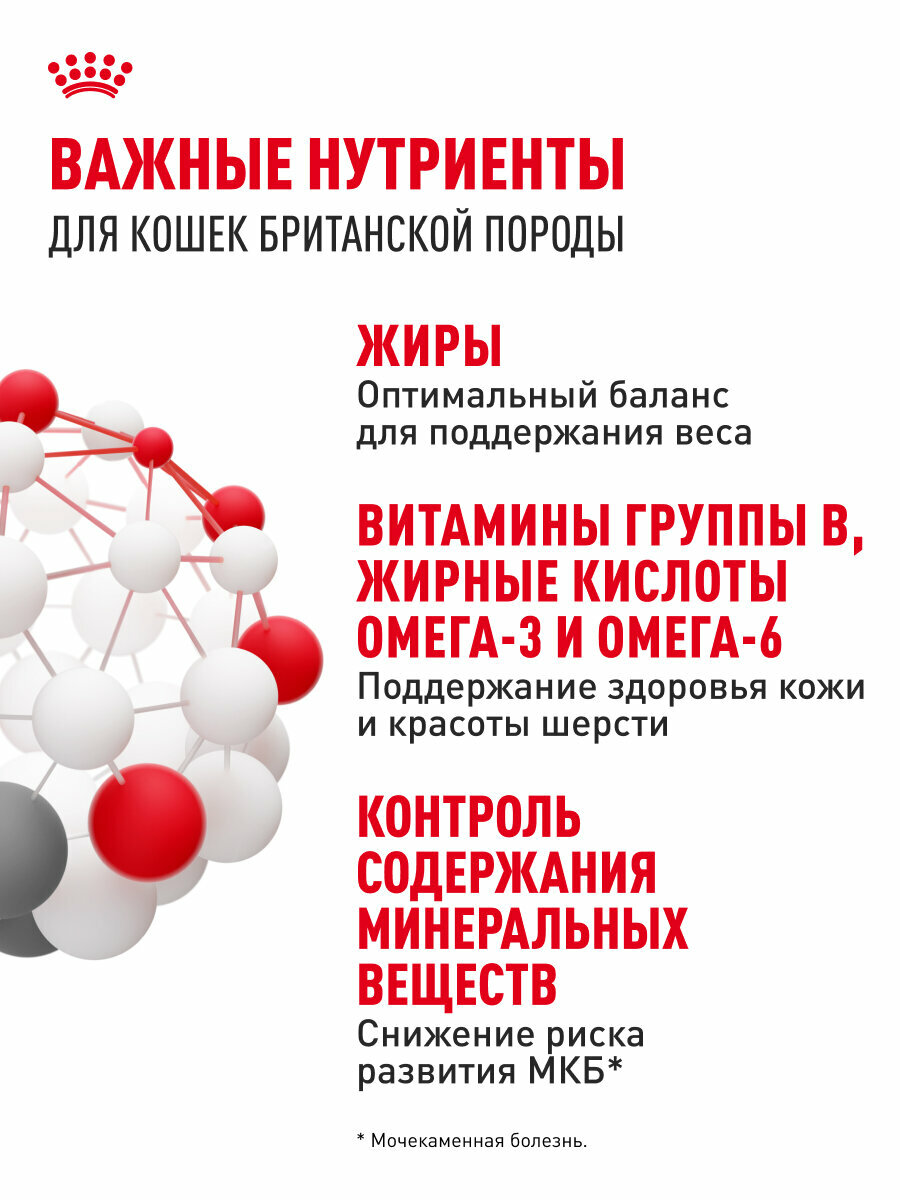 ВАЖНЫЕ НУТРИЕНТЫ
ДЛЯ КОШЕК БРИТАНСКОЙ ПОРОДЫ

ЖИРЫ
Оптимальный баланс для поддержания веса

ВИТАМИНЫ ГРУППЫ В, ЖИРНЫЕ КИСЛОТЫ ОМЕГА-3 И ОМЕГА-6
Поддержание здоровья кожи и красоты шерсти

КОНТРОЛЬ СОДЕРЖАНИЯ МИНЕРАЛЬНЫХ ВЕЩЕСТВ
Снижение риска развития МКБ*

* Мочекаменная болезнь.